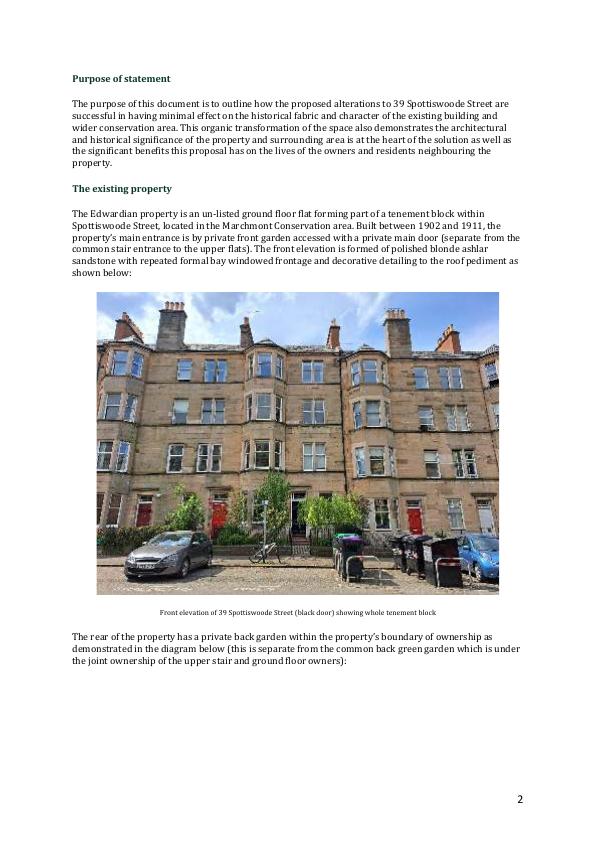 **Purpose of statement**

The purpose of this document is to outline how the proposed alterations to 39 Spottiswoode Street are successful in having minimal effect on the historical fabric and character of the existing building and wider conservation area. This organic transformation of the space also demonstrates the architectural and historical significance of the property and surrounding area is at the heart of the solution as well as the significant benefits this proposal has on the lives of the owners and residents neighbouring the property.

**The existing property**

The Edwardian property is an un-listed ground floor flat forming part of a tenement block within Spottiswoode Street, located in the Marchmont Conservation area. Built between 1902 and 1911, the property's main entrance is by private front garden accessed with a private main door (separate from the common stair entrance to the upper flats). The front elevation is formed of polished blonde ashlar sandstone with repeated formal bay windowed frontage and decorative detailing to the roof pediment as shown below:

Front elevation of 39 Spottiswoode Street (black door) showing whole tenement block

The rear of the property has a private back garden within the property's boundary of ownership as demonstrated in the diagram below (this is separate from the common back green garden which is under the joint ownership of the upper stair and ground floor owners):

2